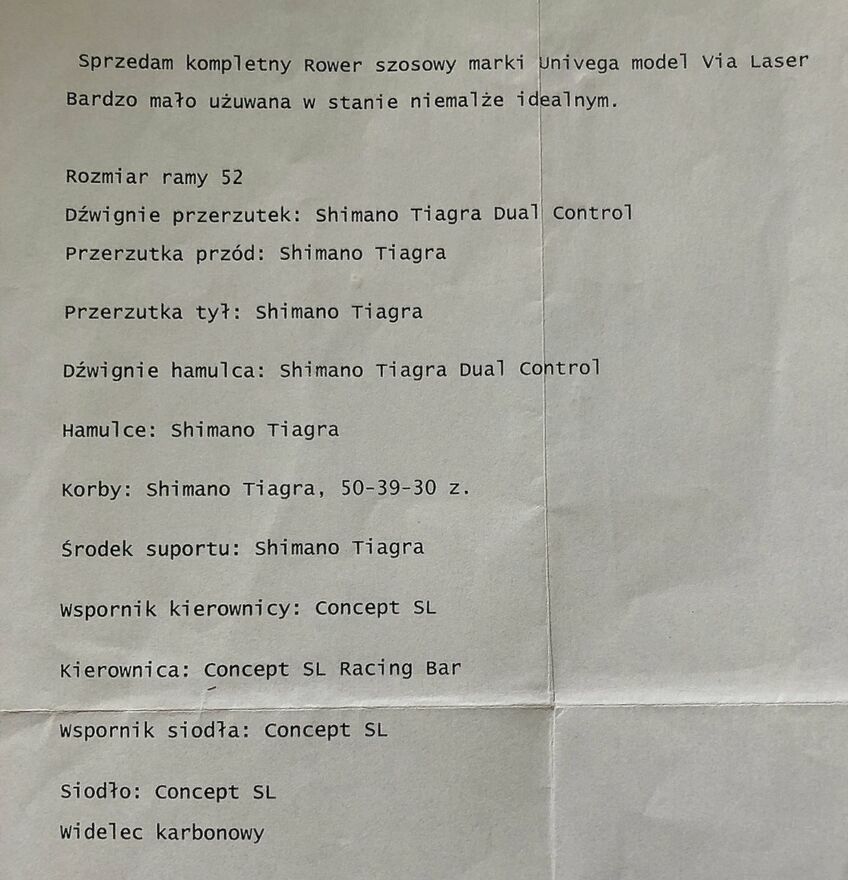 Sprzedam kompletny Rower szosowy marki Univega model Via Laser
Bardzo mało użuwana w stanie niemalże idealnym.

Rozmiar ramy 52

Dźwignie przerzutek: Shimano Tiagra Dual Control

Przerzutka przód: Shimano Tiagra

Przerzutka tył: Shimano Tiagra

Dźwignie hamulca: Shimano Tiagra Dual Control

Hamulce: Shimano Tiagra

Korby: Shimano Tiagra, 50-39-30 z.

Środek suportu: Shimano Tiagra

Wspornik kierownicy: Concept SL

Kierownica: Concept SL Racing Bar

Wspornik siodła: Concept SL

Siodło: Concept SL

Widelec karbonowy